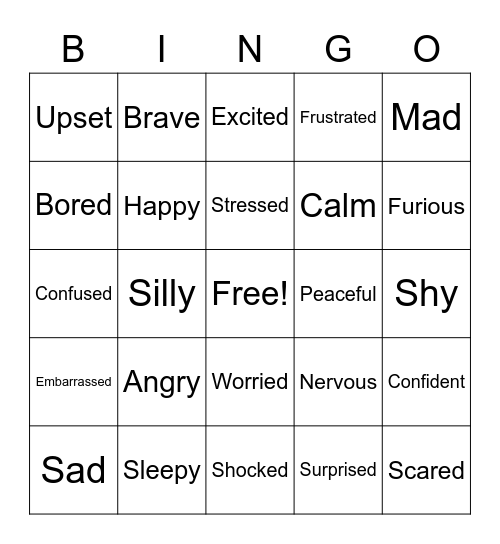 | B | I | N | G | O |
|---|---|---|---|---|
| Upset | Brave | Excited | Frustrated | Mad |
| Bored | Happy | Stressed | Calm | Furious |
| Confused | Silly | Free! | Peaceful | Shy |
| Embarrassed | Angry | Worried | Nervous | Confident |
| Sad | Sleepy | Shocked | Surprised | Scared |